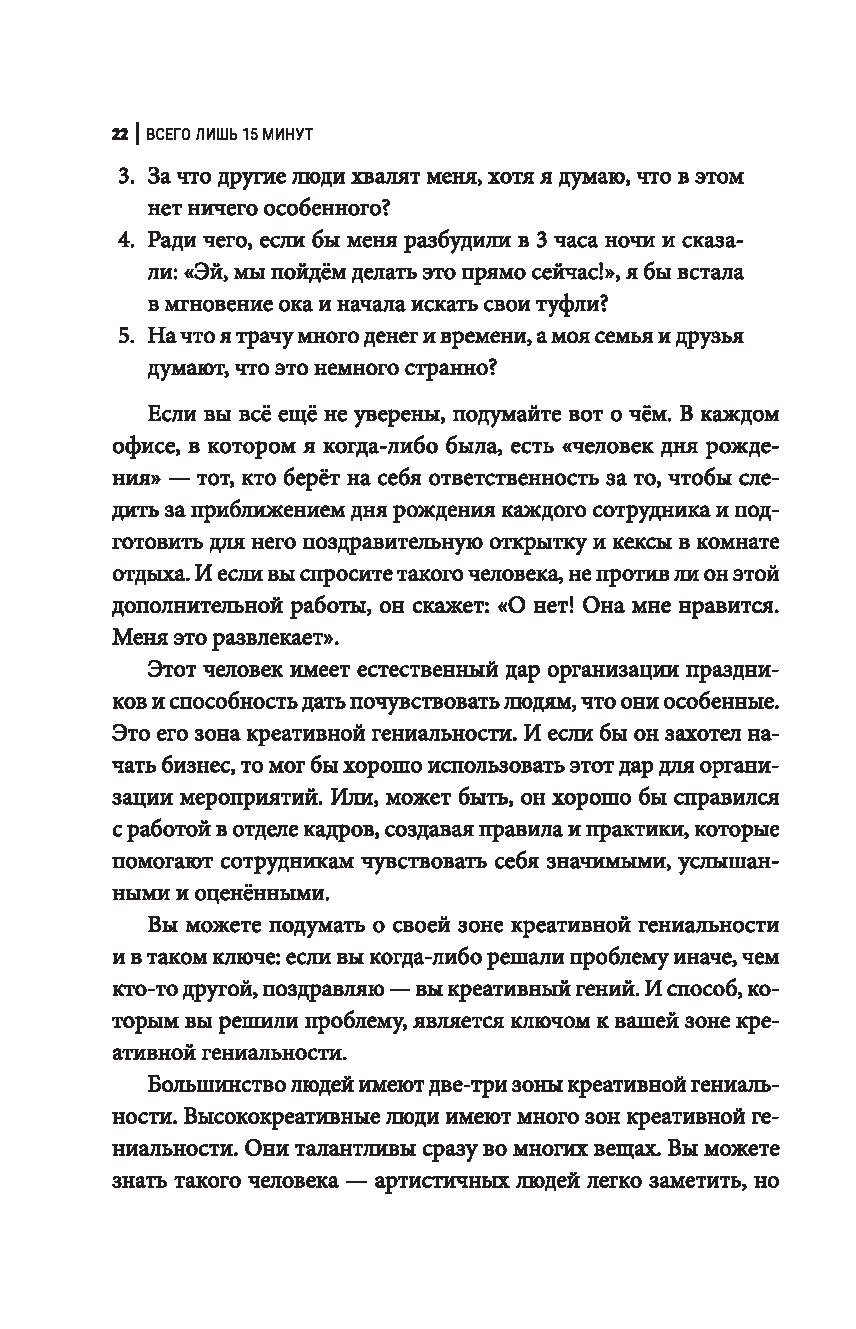 22 | ВСЕГО ЛИШЬ 15 МИНУТ

3. За что другие люди хвалят меня, хотя я думаю, что в этом нет ничего особенного?
4. Ради чего, если бы меня разбудили в 3 часа ночи и сказали: «Эй, мы пойдём делать это прямо сейчас!», я бы встала в мгновение ока и начала искать свои туфли?
5. На что я трачу много денег и времени, а моя семья и друзья думают, что это немного странно?

Если вы всё ещё не уверены, подумайте вот о чём. В каждом офисе, в котором я когда-либо была, есть «человек дня рождения» — тот, кто берёт на себя ответственность за то, чтобы следить за приближением дня рождения каждого сотрудника и подготовить для него поздравительную открытку и кексы в комнате отдыха. И если вы спросите такого человека, не против ли он этой дополнительной работы, он скажет: «О нет! Она мне нравится. Меня это развлекает».

Этот человек имеет естественный дар организации праздников и способность дать почувствовать людям, что они особенные. Это его зона креативной гениальности. И если бы он захотел начать бизнес, то мог бы хорошо использовать этот дар для организации мероприятий. Или, может быть, он хорошо бы справился с работой в отделе кадров, создавая правила и практики, которые помогают сотрудникам чувствовать себя значимыми, услышанными и оценёнными.

Вы можете подумать о своей зоне креативной гениальности и в таком ключе: если вы когда-либо решали проблему иначе, чем кто-то другой, поздравляю — вы креативный гений. И способ, которым вы решили проблему, является ключом к вашей зоне креативной гениальности.

Большинство людей имеют две-три зоны креативной гениальности. Высококреативные люди имеют много зон креативной гениальности. Они талантливы сразу во многих вещах. Вы можете знать такого человека — артистичных людей легко заметить, но